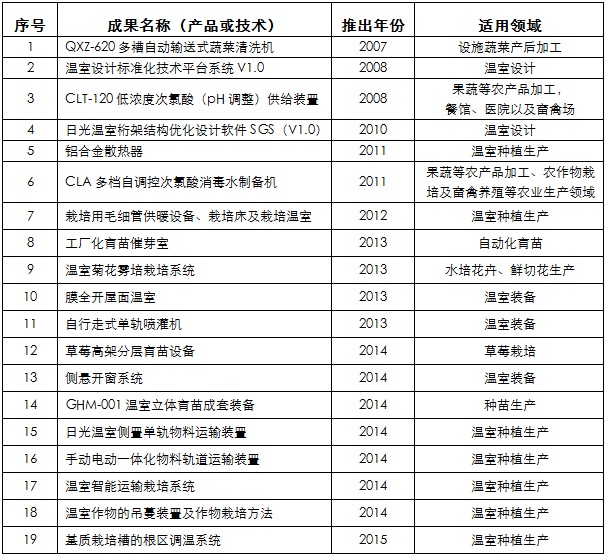 | 序号 | 成果名称（产品或技术） | 推出年份 | 适用领域 |
|---|---|---|---|
| 1 | QXZ-620 多槽自动输送式蔬菜清洗机 | 2007 | 设施蔬菜产后加工 |
| 2 | 温室设计标准化技术平台系统 V1.0 | 2008 | 温室设计 |
| 3 | CLT-120 低浓度次氯酸（pH 调整）供给装置 | 2008 | 果蔬等农产品加工，餐馆、医院以及畜禽场 |
| 4 | 日光温室桁架结构优化设计软件 SGS（V1.0） | 2010 | 温室设计 |
| 5 | 铝合金散热器 | 2011 | 温室种植生产 |
| 6 | CLA 多档自调控次氯酸消毒水制备机 | 2011 | 果蔬等农产品加工、农作物栽培及畜禽养殖等农业生产领域 |
| 7 | 栽培用毛细管供暖设备、栽培床及栽培温室 | 2012 | 温室种植生产 |
| 8 | 工厂化育苗催芽室 | 2013 | 自动化育苗 |
| 9 | 温室菊花雾培栽培系统 | 2013 | 水培花卉、鲜切花生产 |
| 10 | 膜全开屋面温室 | 2013 | 温室装备 |
| 11 | 自行走式单轨喷灌机 | 2013 | 温室装备 |
| 12 | 草莓高架分层育苗设备 | 2014 | 草莓栽培 |
| 13 | 侧悬开窗系统 | 2014 | 温室装备 |
| 14 | GHM-001 温室立体育苗成套装备 | 2014 | 种苗生产 |
| 15 | 日光温室侧置单轨物料运输装置 | 2014 | 温室种植生产 |
| 16 | 手动电动一体化物料轨道运输装置 | 2014 | 温室种植生产 |
| 17 | 温室智能运输栽培系统 | 2014 | 温室种植生产 |
| 18 | 温室作物的吊蔓装置及作物栽培方法 | 2014 | 温室种植生产 |
| 19 | 基质栽培槽的根区调温系统 | 2015 | 温室种植生产 |